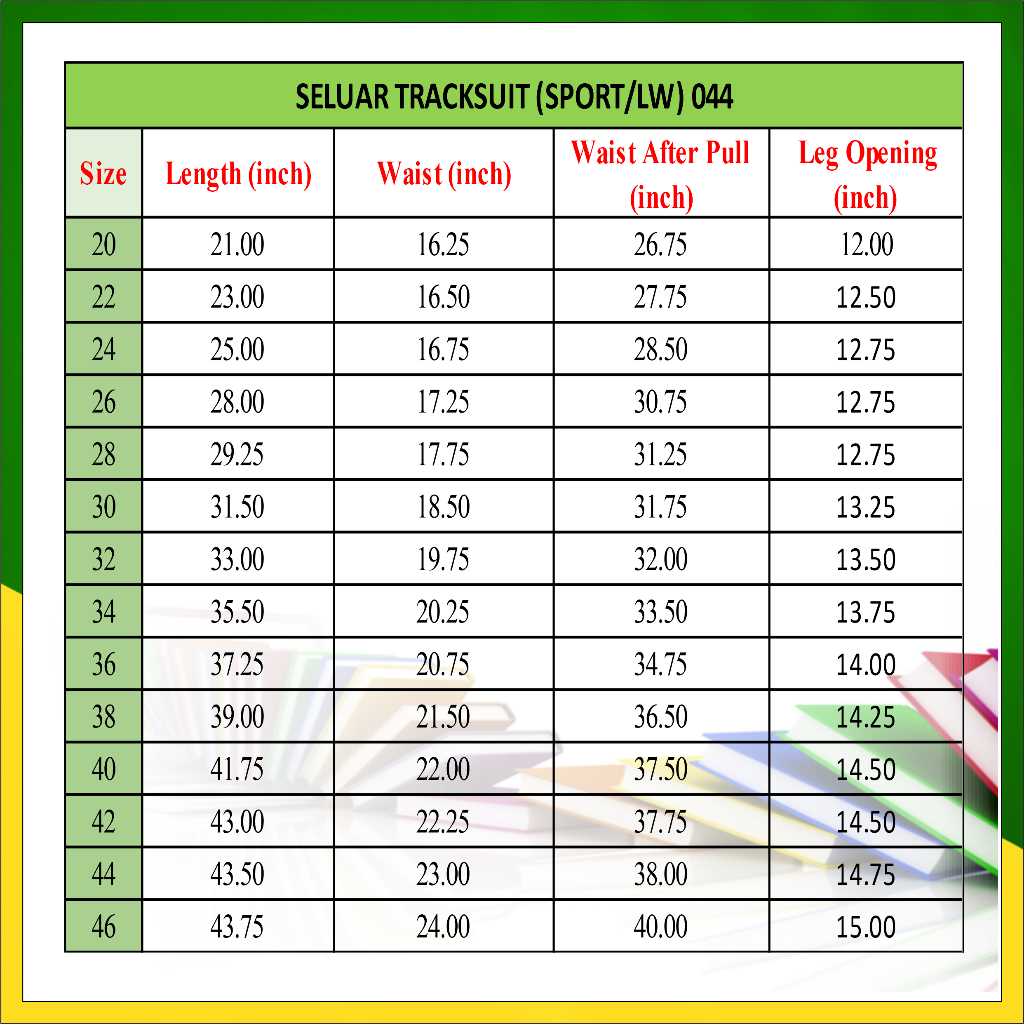 SELUAR TRACKSUIT (SPORT/LW) 044

| Size | Length (inch) | Waist (inch) | Waist After Pull (inch) | Leg Opening (inch) |
|---|---|---|---|---|
| 20 | 21.00 | 16.25 | 26.75 | 12.00 |
| 22 | 23.00 | 16.50 | 27.75 | 12.50 |
| 24 | 25.00 | 16.75 | 28.50 | 12.75 |
| 26 | 28.00 | 17.25 | 30.75 | 12.75 |
| 28 | 29.25 | 17.75 | 31.25 | 12.75 |
| 30 | 31.50 | 18.50 | 31.75 | 13.25 |
| 32 | 33.00 | 19.75 | 32.00 | 13.50 |
| 34 | 35.50 | 20.25 | 33.50 | 13.75 |
| 36 | 37.25 | 20.75 | 34.75 | 14.00 |
| 38 | 39.00 | 21.50 | 36.50 | 14.25 |
| 40 | 41.75 | 22.00 | 37.50 | 14.50 |
| 42 | 43.00 | 22.25 | 37.75 | 14.50 |
| 44 | 43.50 | 23.00 | 38.00 | 14.75 |
| 46 | 43.75 | 24.00 | 40.00 | 15.00 |